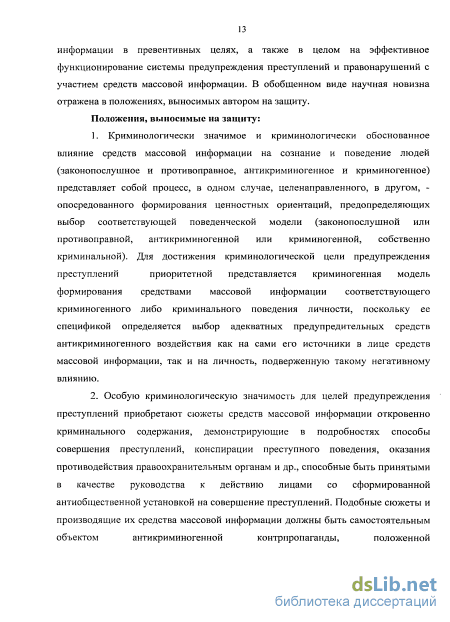 13

информации в превентивных целях, а также в целом на эффективное функционирование системы предупреждения преступлений и правонарушений с участием средств массовой информации. В обобщенном виде научная новизна отражена в положениях, выносимых автором на защиту.

Положения, выносимые на защиту:

1. Криминологически значимое и криминологически обоснованное влияние средств массовой информации на сознание и поведение людей (законопослушное и противоправное, антикриминогенное и криминогенное) представляет собой процесс, в одном случае, целенаправленного, в другом, - опосредованного формирования ценностных ориентаций, предопределяющих выбор соответствующей поведенческой модели (законопослушной или противоправной, антикриминогенной или криминогенной, собственно криминальной). Для достижения криминологической цели предупреждения преступлений приоритетной представляется криминогенная модель формирования средствами массовой информации соответствующего криминогенного либо криминального поведения личности, поскольку ее спецификой определяется выбор адекватных предупредительных средств антикриминогенного воздействия как на сами его источники в лице средств массовой информации, так и на личность, подверженную такому негативному влиянию.

2. Особую криминологическую значимость для целей предупреждения преступлений приобретают сюжеты средств массовой информации откровенно криминального содержания, демонстрирующие в подробностях способы совершения преступлений, конспирации преступного поведения, оказания противодействия правоохранительным органам и др., способные быть принятыми в качестве руководства к действию лицами со сформированной антиобщественной установкой на совершение преступлений. Подобные сюжеты и производящие их средства массовой информации должны быть самостоятельным объектом антикриминогенной контрпропаганды, положенной

dsLib.net
библиотека диссертаций